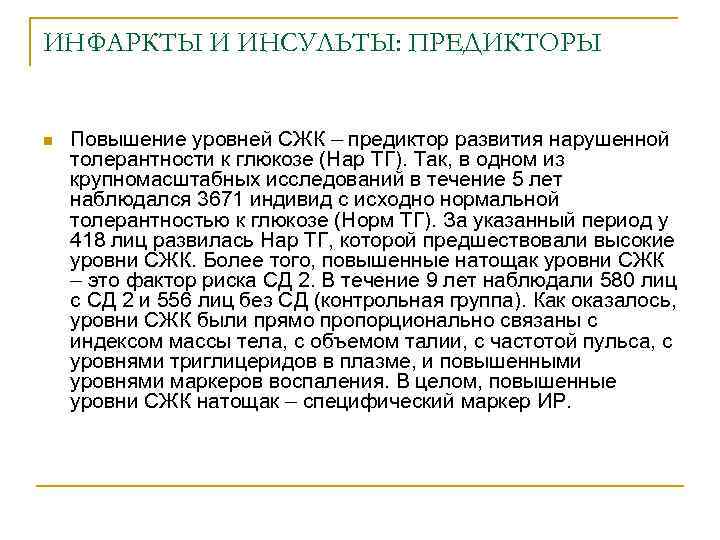 ИНФАРКТЫ И ИНСУЛЬТЫ: ПРЕДИКТОРЫ

Повышение уровней СЖК – предиктор развития нарушенной толерантности к глюкозе (Нар ТГ). Так, в одном из крупномасштабных исследований в течение 5 лет наблюдался 3671 индивид с исходно нормальной толерантностью к глюкозе (Норм ТГ). За указанный период у 418 лиц развилась Нар ТГ, которой предшествовали высокие уровни СЖК. Более того, повышенные натощак уровни СЖК – это фактор риска СД 2. В течение 9 лет наблюдали 580 лиц с СД 2 и 556 лиц без СД (контрольная группа). Как оказалось, уровни СЖК были прямо пропорционально связаны с индексом массы тела, с объемом талии, с частотой пульса, с уровнями триглицеридов в плазме, и повышенными уровнями маркеров воспаления. В целом, повышенные уровни СЖК натощак – специфический маркер ИР.